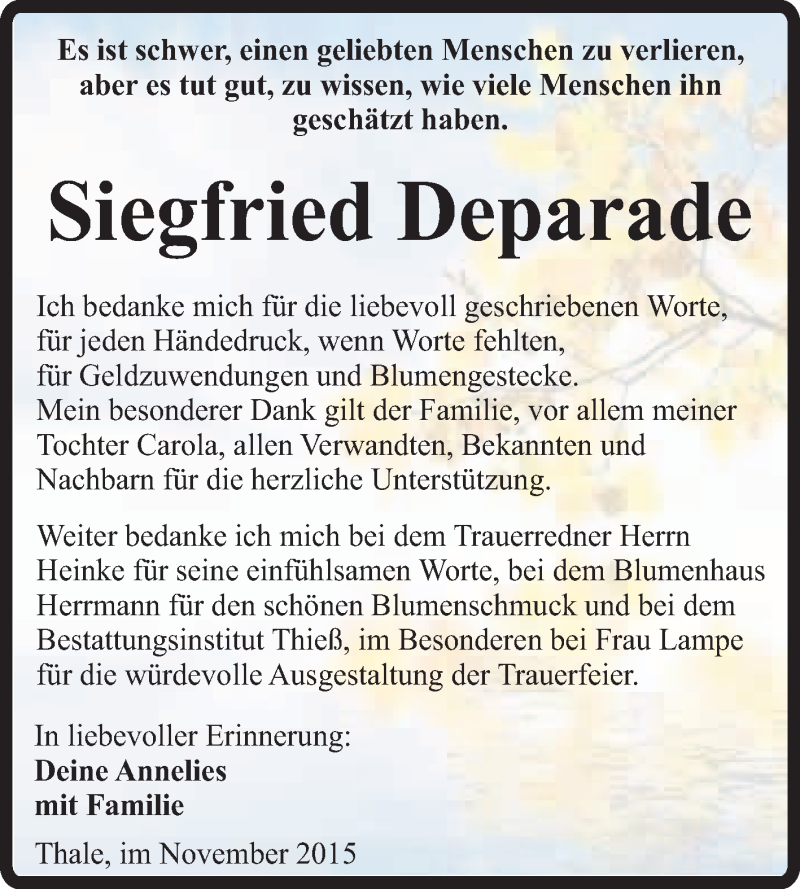 Es ist schwer, einen geliebten Menschen zu verlieren, aber es tut gut, zu wissen, wie viele Menschen ihn geschätzt haben.

Siegfried Deparade

Ich bedanke mich für die liebevoll geschriebenen Worte, für jeden Händedruck, wenn Worte fehlten, für Geldzuwendungen und Blumengestecke. Mein besonderer Dank gilt der Familie, vor allem meiner Tochter Carola, allen Verwandten, Bekannten und Nachbarn für die herzliche Unterstützung.

Weiter bedanke ich mich bei dem Trauerredner Herrn Heinke für seine einfühlsamen Worte, bei dem Blumenhaus Herrmann für den schönen Blumenschmuck und bei dem Bestattungsinstitut Thieß, im Besonderen bei Frau Lampe für die würdevolle Ausgestaltung der Trauerfeier.

In liebevoller Erinnerung:
Deine Annelies
mit Familie

Thale, im November 2015